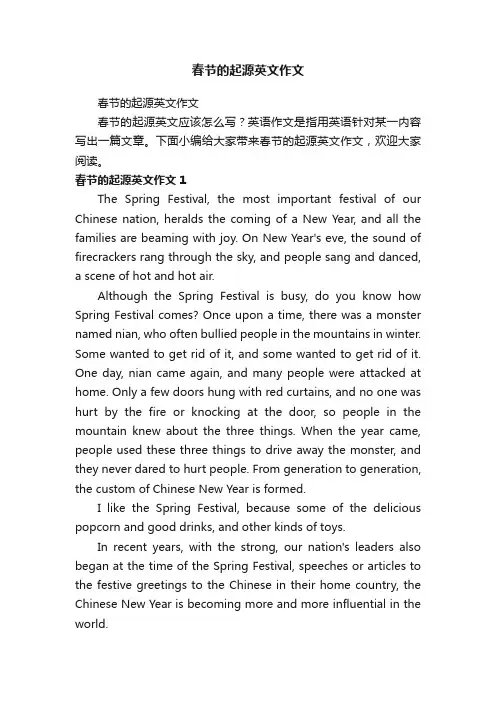 春节的起源英文作文

春节的起源英文作文

春节的起源英文应该怎么写？英语作文是指用英语针对某一内容写出一篇文章。下面小编给大家带来春节的起源英文作文，欢迎大家阅读。

春节的起源英文作文 1

The Spring Festival, the most important festival of our Chinese nation, heralds the coming of a New Year, and all the families are beaming with joy. On New Year's eve, the sound of firecrackers rang through the sky, and people sang and danced, a scene of hot and hot air.

Although the Spring Festival is busy, do you know how Spring Festival comes? Once upon a time, there was a monster named nian, who often bullied people in the mountains in winter. Some wanted to get rid of it, and some wanted to get rid of it. One day, nian came again, and many people were attacked at home. Only a few doors hung with red curtains, and no one was hurt by the fire or knocking at the door, so people in the mountain knew about the three things. When the year came, people used these three things to drive away the monster, and they never dared to hurt people. From generation to generation, the custom of Chinese New Year is formed.

I like the Spring Festival, because some of the delicious popcorn and good drinks, and other kinds of toys.

In recent years, with the strong, our nation's leaders also began at the time of the Spring Festival, speeches or articles to the festive greetings to the Chinese in their home country, the Chinese New Year is becoming more and more influential in the world.